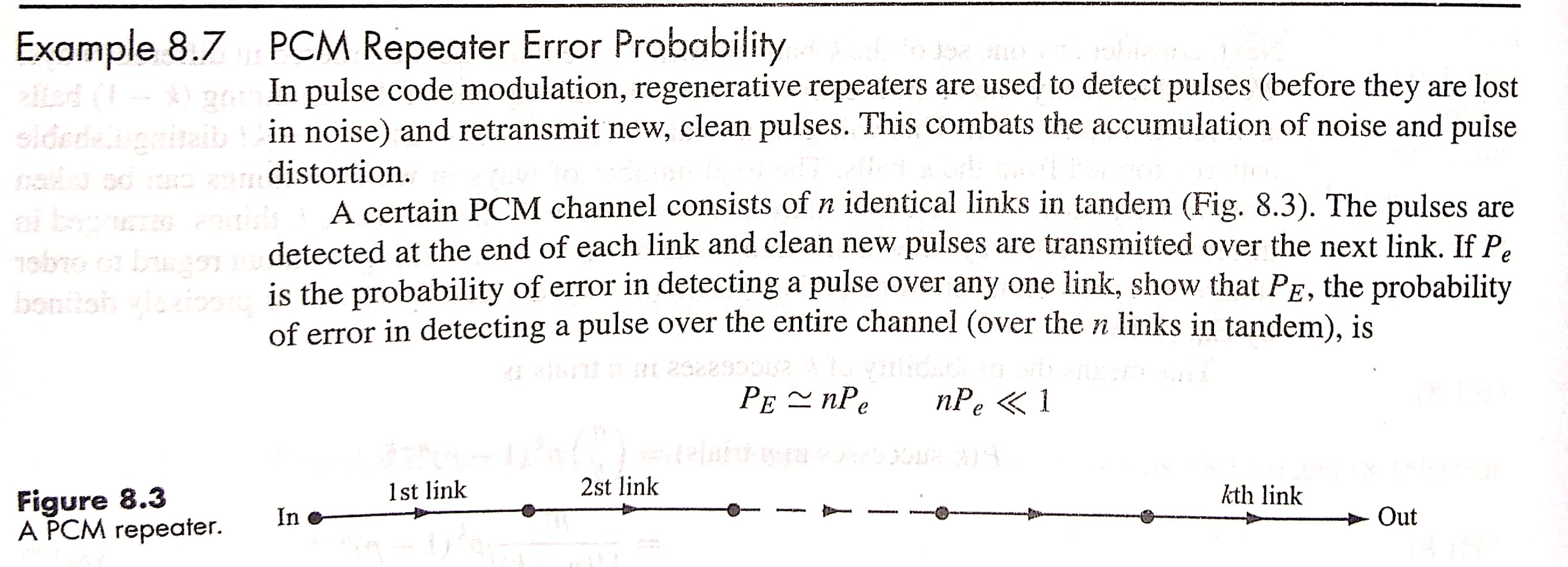 Example 8.7 PCM Repeater Error Probability

In pulse code modulation, regenerative repeaters are used to detect pulses (before they are lost in noise) and retransmit new, clean pulses. This combats the accumulation of noise and pulse distortion.

A certain PCM channel consists of $n$ identical links in tandem (Fig. 8.3). The pulses are detected at the end of each link and clean new pulses are transmitted over the next link. If $P_e$ is the probability of error in detecting a pulse over any one link, show that $P_E$, the probability of error in detecting a pulse over the entire channel (over the $n$ links in tandem), is

$P_E \simeq nP_e \qquad nP_e \ll 1$

Figure 8.3
A PCM repeater.

In
1st link
2st link
$k$th link
Out